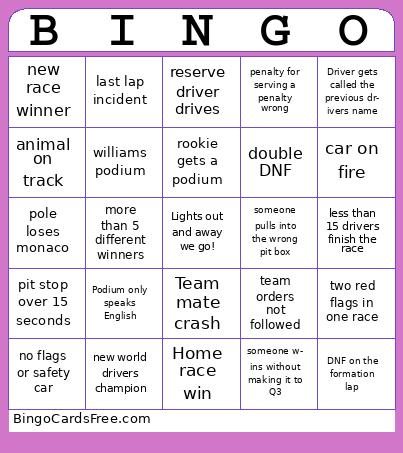 | B | I | N | G | O |
|---|---|---|---|---|
| new race winner | last lap incident | reserve driver drives | penalty for serving a penalty wrong | Driver gets called the previous drivers name |
| animal on track | williams podium | rookie gets a podium | double DNF | car on fire |
| pole loses monaco | more than 5 different winners | Lights out and away we go! | someone pulls into the wrong pit box | less than 15 drivers finish the race |
| pit stop over 15 seconds | Podium only speaks English | Team mate crash | team orders not followed | two red flags in one race |
| no flags or safety car | new world drivers champion | Home race win | someone wins without making it to Q3 | DNF on the formation lap |

BingoCardsFree.com